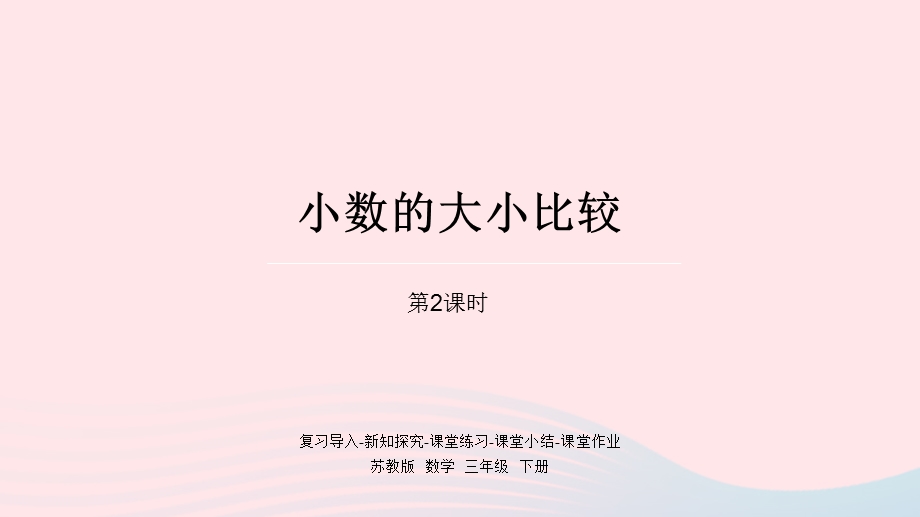 小数的大小比较

第2课时

复习导入-新知探究-课堂练习-课堂小结-课堂作业

苏教版 数学 三年级 下册